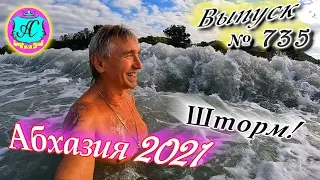 АС

Выпуск
№ 735

Шторм!

Абхазия 2021